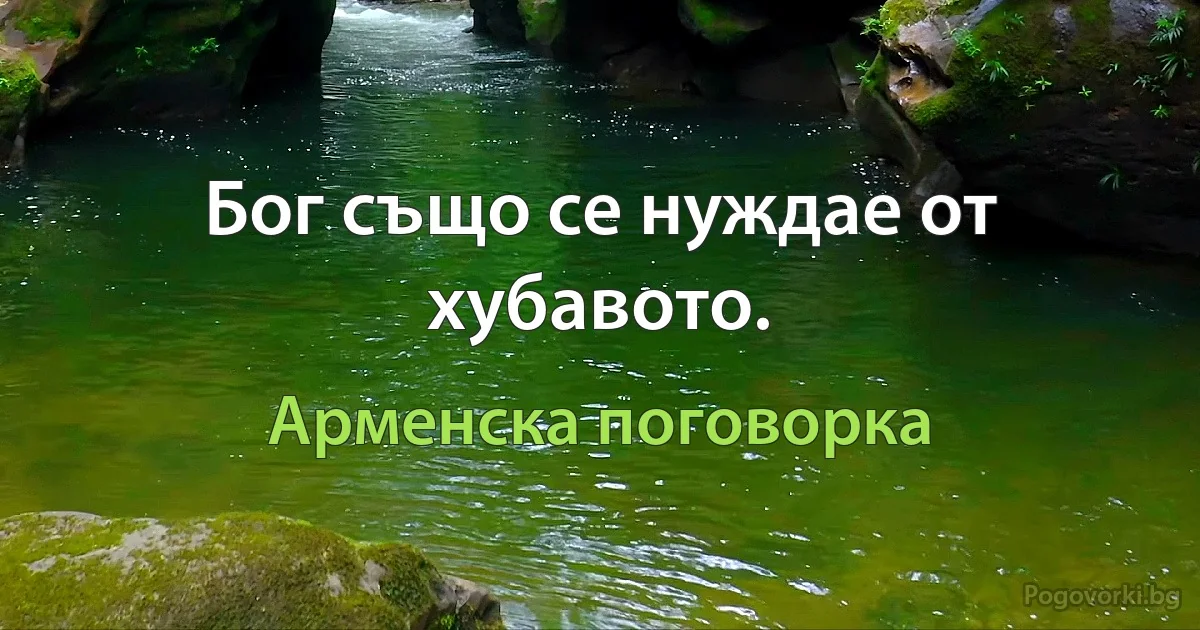 Бог също се нуждае от хубавото.

Арменска поговорка

Pogovorki.bg